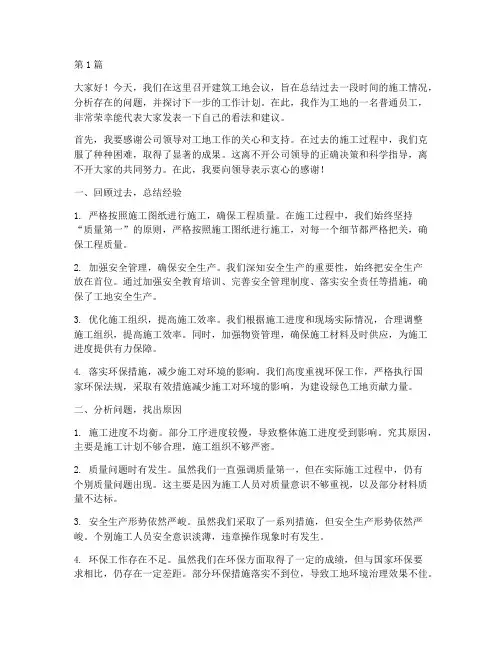 第 1 篇

大家好！今天，我们在这里召开建筑工地会议，旨在总结过去一段时间的施工情况，分析存在的问题，并探讨下一步的工作计划。在此，我作为工地的一名普通员工，非常荣幸能代表大家发表一下自己的看法和建议。

首先，我要感谢公司领导对工地工作的关心和支持。在过去的施工过程中，我们克服了种种困难，取得了显著的成果。这离不开公司领导的正确决策和科学指导，离不开大家的共同努力。在此，我要向领导表示衷心的感谢！

一、回顾过去，总结经验

1. 严格按照施工图纸进行施工，确保工程质量。在施工过程中，我们始终坚持“质量第一”的原则，严格按照施工图纸进行施工，对每一个细节都严格把关，确保工程质量。

2. 加强安全管理，确保安全生产。我们深知安全生产的重要性，始终把安全生产放在首位。通过加强安全教育培训、完善安全管理制度、落实安全责任等措施，确保了工地安全生产。

3. 优化施工组织，提高施工效率。我们根据施工进度和现场实际情况，合理调整施工组织，提高施工效率。同时，加强物资管理，确保施工材料及时供应，为施工进度提供有力保障。

4. 落实环保措施，减少施工对环境的影响。我们高度重视环保工作，严格执行国家环保法规，采取有效措施减少施工对环境的影响，为建设绿色工地贡献力量。

二、分析问题，找出原因

1. 施工进度不均衡。部分工序进度较慢，导致整体施工进度受到影响。究其原因，主要是施工计划不够合理，施工组织不够严密。

2. 质量问题时有发生。虽然我们一直强调质量第一，但在实际施工过程中，仍有个别质量问题出现。这主要是因为施工人员对质量意识不够重视，以及部分材料质量不达标。

3. 安全生产形势依然严峻。虽然我们采取了一系列措施，但安全生产形势依然严峻。个别施工人员安全意识淡薄，违章操作现象时有发生。

4. 环保工作存在不足。虽然我们在环保方面取得了一定的成绩，但与国家环保要求相比，仍存在一定差距。部分环保措施落实不到位，导致工地环境治理效果不佳。